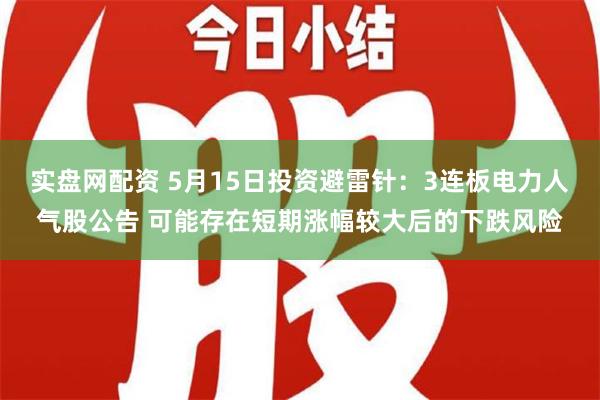 今日小结

股

实盘网配资 5月15日投资避雷针：3连板电力人气股公告 可能存在短期涨幅较大后的下跌风险